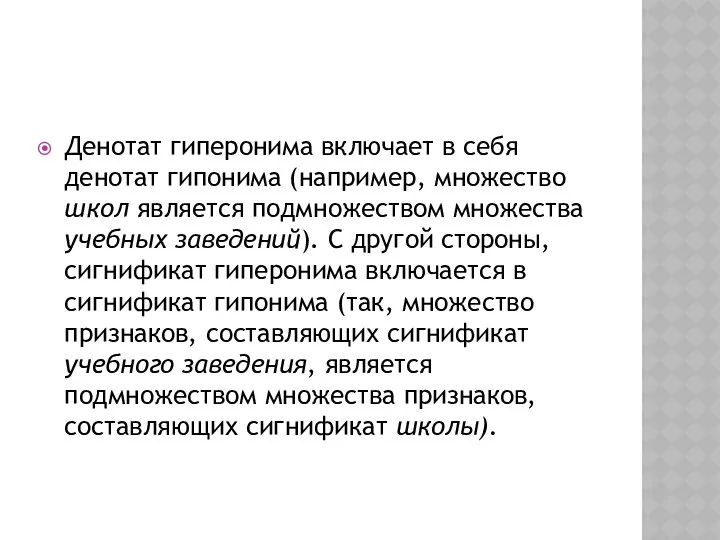 Денотат гиперонима включает в себя денотат гипонима (например, множество школ является подмножеством множества учебных заведений). С другой стороны, сигнификат гиперонима включается в сигнификат гипонима (так, множество признаков, составляющих сигнификат учебного заведения, является подмножеством множества признаков, составляющих сигнификат школы).